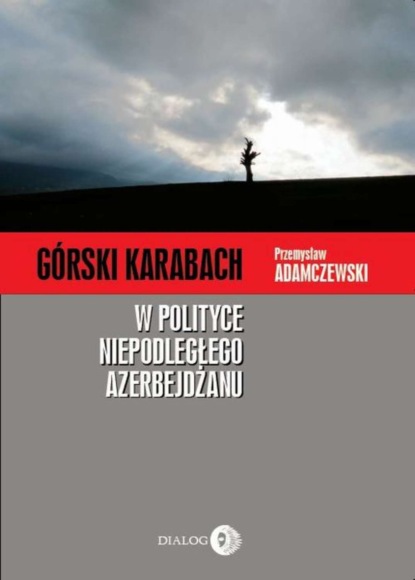 GÓRSKI KARABACH

Przemysław
ADAMCZEWSKI

W POLITYCE
NIEPODLEGŁEGO
AZERBEJDŻANU

DIALOG